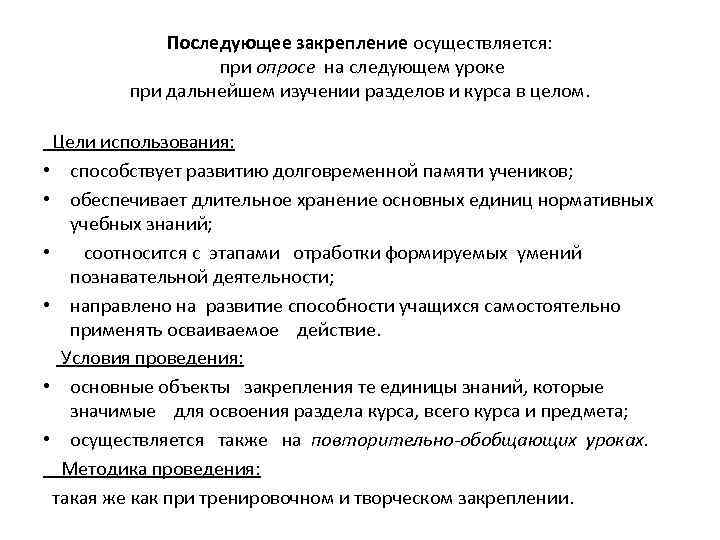 Последующее закрепление осуществляется:
при опросе на следующем уроке
при дальнейшем изучении разделов и курса в целом.

Цели использования:
• способствует развитию долговременной памяти учеников;
• обеспечивает длительное хранение основных единиц нормативных учебных знаний;
• соотносится с этапами отработки формируемых умений познавательной деятельности;
• направлено на развитие способности учащихся самостоятельно применять осваиваемое действие.

Условия проведения:
• основные объекты закрепления те единицы знаний, которые значимые для освоения раздела курса, всего курса и предмета;
• осуществляется также на повторительно-обобщающих уроках.

Методика проведения:
такая же как при тренировочном и творческом закреплении.